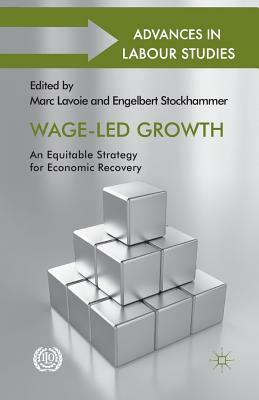 ADVANCES IN LABOUR STUDIES

Edited by
Marc Lavoie and Engelbert Stockhammer

WAGE-LED GROWTH

An Equitable Strategy for Economic Recovery

ILO